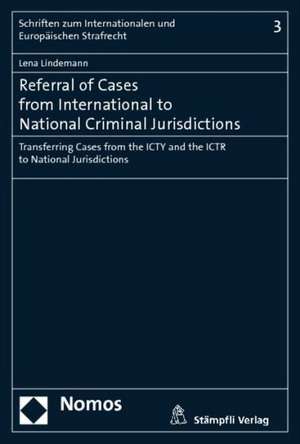 Schriften zum Internationalen und Europäischen Strafrecht

3

Lena Lindemann

Referral of Cases from International to National Criminal Jurisdictions

Transferring Cases from the ICTY and the ICTR to National Jurisdictions

Nomos

Stämpfli Verlag